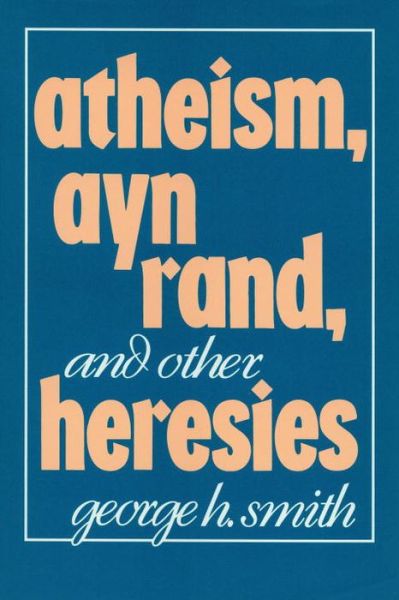 atheism, ayn rand, and other heresies

george h. smith